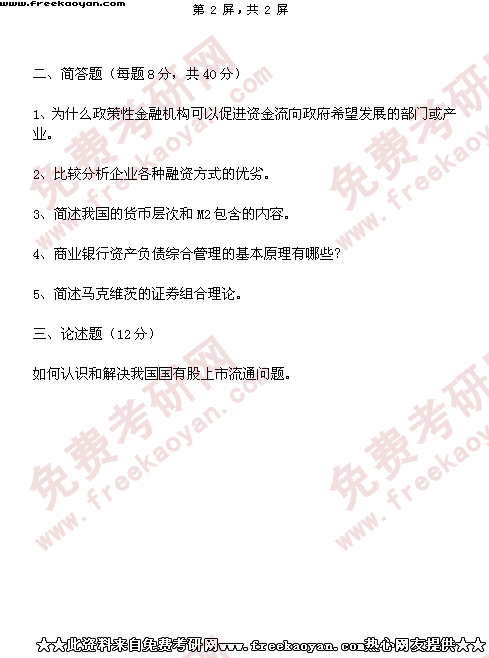 www.freekaoyan.com

第2屏，共2屏

二、简答题（每题8分，共40分）

1、为什么政策性金融机构可以促进资金流向政府希望发展的部门或产业。

2、比较分析企业各种融资方式的优劣。

3、简述我国的货币层次和M2包含的内容。

4、商业银行资产负债综合管理的基本原理有哪些?

5、简述马克维茨的证券组合理论。

三、论述题（12分）

如何认识和解决我国国有股上市流通问题。

★★此资料来自免费考研网www.freekaoyan.com热心网友提供★★

免费考研网 www.freekaoyan.com